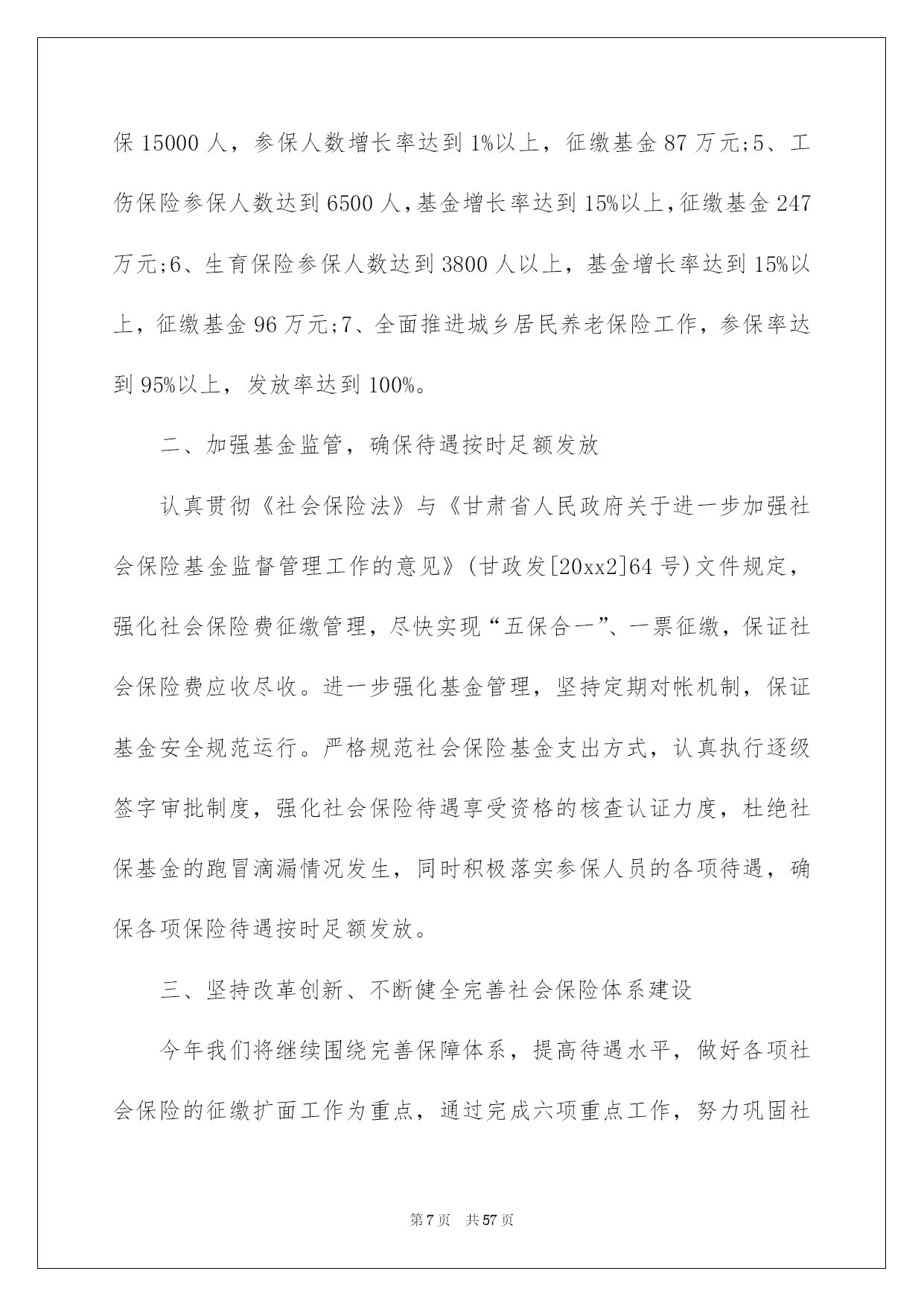 保 15000 人，参保人数增长率达到 1%以上，征缴基金 87 万元;5、工伤保险参保人数达到 6500 人，基金增长率达到 15%以上，征缴基金 247 万元;6、生育保险参保人数达到 3800 人以上，基金增长率达到 15%以上，征缴基金 96 万元;7、全面推进城乡居民养老保险工作，参保率达到 95%以上，发放率达到 100%。

二、加强基金监管，确保待遇按时足额发放

认真贯彻《社会保险法》与《甘肃省人民政府关于进一步加强社会保险基金监督管理工作的意见》(甘政发[20xx2]64 号)文件规定，强化社会保险费征缴管理，尽快实现“五保合一”、一票征缴，保证社会保险费应收尽收。进一步强化基金管理，坚持定期对帐机制，保证基金安全规范运行。严格规范社会保险基金支出方式，认真执行逐级签字审批制度，强化社会保险待遇享受资格的核查认证力度，杜绝社保基金的跑冒滴漏情况发生，同时积极落实参保人员的各项待遇，确保各项保险待遇按时足额发放。

三、坚持改革创新、不断健全完善社会保险体系建设

今年我们将继续围绕完善保障体系，提高待遇水平，做好各项社会保险的征缴扩面工作为重点，通过完成六项重点工作，努力巩固社

第 7 页 共 57 页